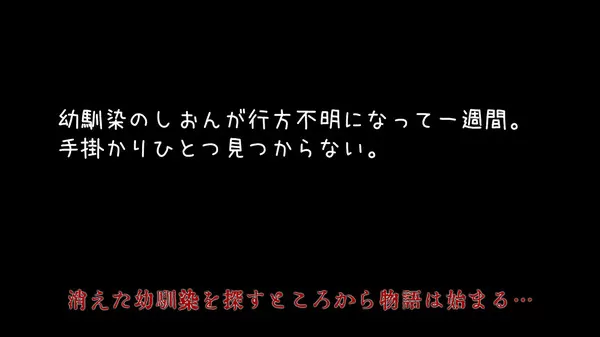 幼馴染のしおんが行方不明になって一週間。
手掛かりひとつ見つからない。

消えた幼馴染を探すところから物語は始まる…